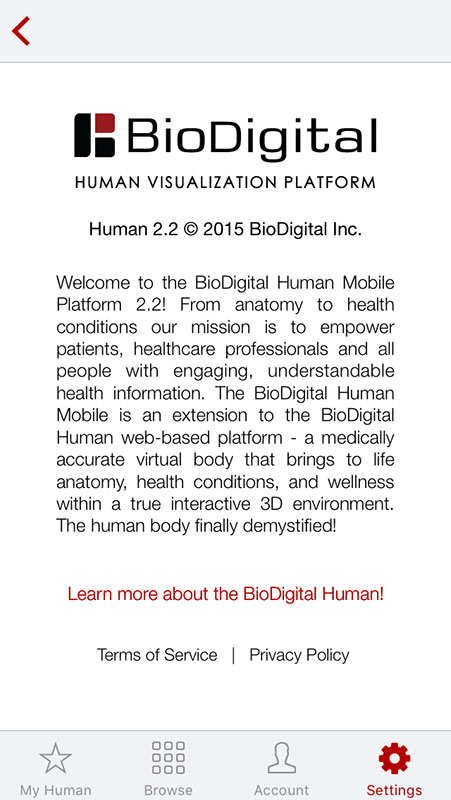 BioDigital
HUMAN VISUALIZATION PLATFORM

Human 2.2 © 2015 BioDigital Inc.

Welcome to the BioDigital Human Mobile Platform 2.2! From anatomy to health conditions our mission is to empower patients, healthcare professionals and all people with engaging, understandable health information. The BioDigital Human Mobile is an extension to the BioDigital Human web-based platform - a medically accurate virtual body that brings to life anatomy, health conditions, and wellness within a true interactive 3D environment. The human body finally demystified!

Learn more about the BioDigital Human!

Terms of Service | Privacy Policy

My Human
Browse
Account
Settings